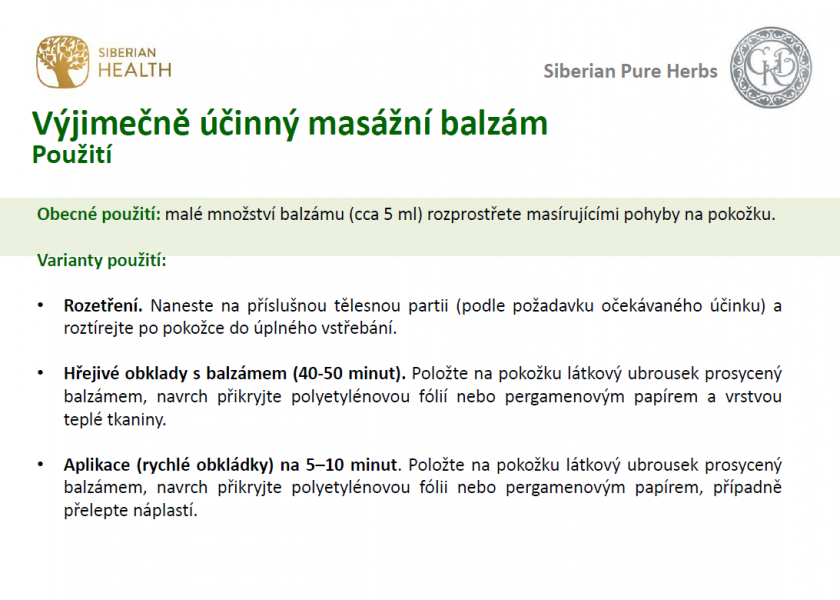 SIBERIAN HEALTH

Siberian Pure Herbs

Výjimečně účinný masážní balzám
Použití

Obecné použití: malé množství balzámu (cca 5 ml) rozprostřete masírujícími pohyby na pokožku.

Varianty použití:

• Rozetření. Naneste na příslušnou tělesnou partii (podle požadavku očekávaného účinku) a roztírejte po pokožce do úplného vstřebání.

• Hřejivé obklady s balzámem (40-50 minut). Položte na pokožku látkový ubrousek prosycený balzámem, navrch přikryjte polyetylénovou fólií nebo pergamenovým papírem a vrstvou teplé tkaniny.

• Aplikace (rychlé obkládky) na 5–10 minut. Položte na pokožku látkový ubrousek prosycený balzámem, navrch přikryjte polyetylénovou fólii nebo pergamenovým papírem, případně přelepte náplastí.